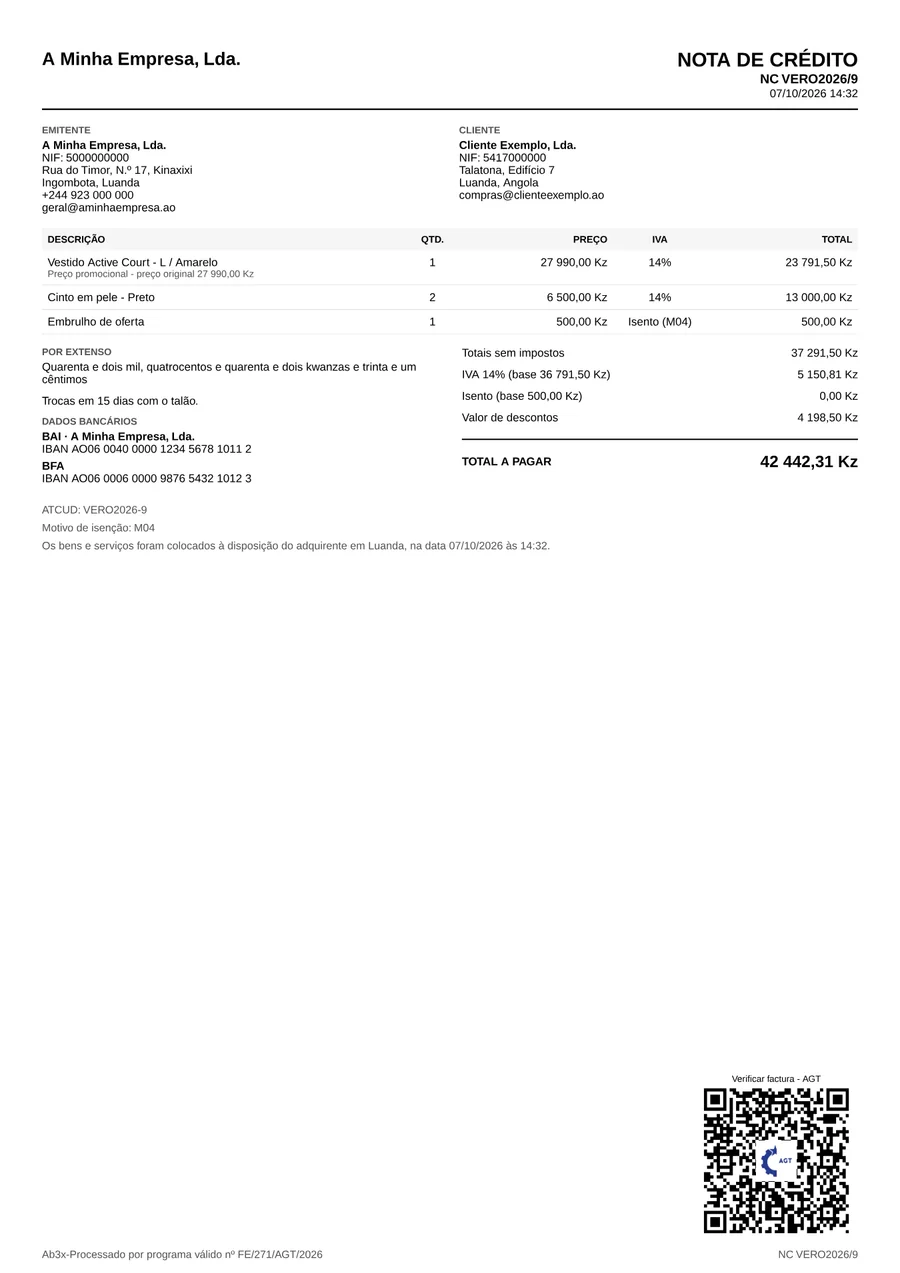 A Minha Empresa, Lda.

NOTA DE CRÉDITO
NC VERO2026/9
07/10/2026 14:32

EMITENTE
A Minha Empresa, Lda.
NIF: 5000000000
Rua do Timor, N.º 17, Kinaxixi
Ingombota, Luanda
+244 923 000 000
geral@aminhaempresa.ao

CLIENTE
Cliente Exemplo, Lda.
NIF: 5417000000
Talatona, Edifício 7
Luanda, Angola
compras@clienteexemplo.ao

| DESCRIÇÃO | QTD. | PREÇO | IVA | TOTAL |
|---|---|---|---|---|
| Vestido Active Court - L / Amarelo Preço promocional - preço original 27 990,00 Kz | 1 | 27 990,00 Kz | 14% | 23 791,50 Kz |
| Cinto em pele - Preto | 2 | 6 500,00 Kz | 14% | 13 000,00 Kz |
| Embrulho de oferta | 1 | 500,00 Kz | Isento (M04) | 500,00 Kz |

POR EXTENSO
Quarenta e dois mil, quatrocentos e quarenta e dois kwanzas e trinta e um cêntimos

Trocas em 15 dias com o talão.

DADOS BANCÁRIOS
BAI · A Minha Empresa, Lda.
IBAN AO06 0040 0000 1234 5678 1011 2
BFA
IBAN AO06 0006 0000 9876 5432 1012 3

Totais sem impostos 37 291,50 Kz
IVA 14% (base 36 791,50 Kz) 5 150,81 Kz
Isento (base 500,00 Kz) 0,00 Kz
Valor de descontos 4 198,50 Kz

TOTAL A PAGAR 42 442,31 Kz

ATCUD: VERO2026-9

Motivo de isenção: M04

Os bens e serviços foram colocados à disposição do adquirente em Luanda, na data 07/10/2026 às 14:32.

Verificar factura - AGT

Ab3x-Processado por programa válido nº FE/271/AGT/2026

NC VERO2026/9